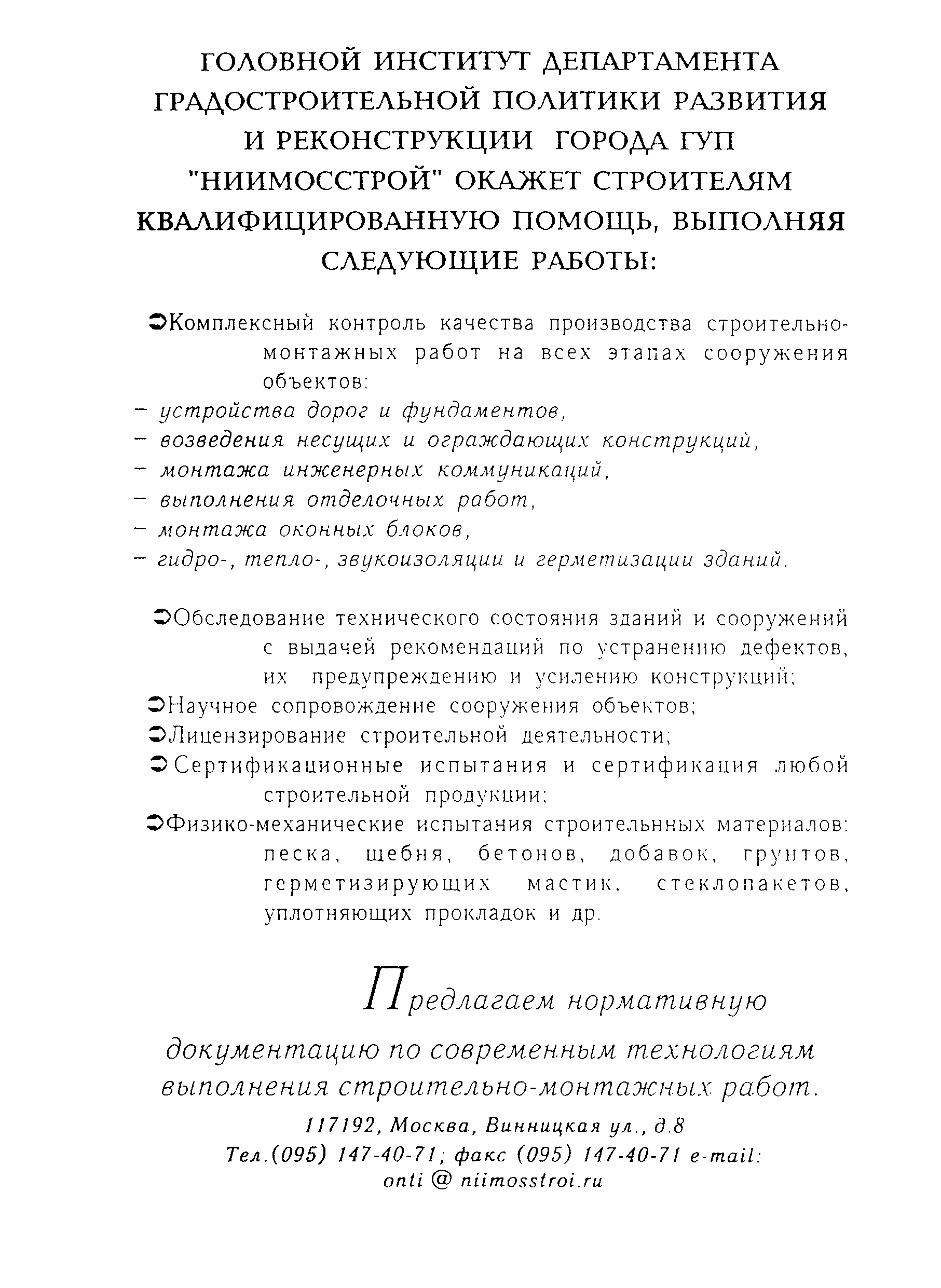 ГОЛОВНОЙ ИНСТИТУТ ДЕПАРТАМЕНТА ГРАДОСТРОИТЕЛЬНОЙ ПОЛИТИКИ РАЗВИТИЯ И РЕКОНСТРУКЦИИ ГОРОДА ГУП "НИИМОССТРОЙ" ОКАЖЕТ СТРОИТЕЛЯМ КВАЛИФИЦИРОВАННУЮ ПОМОЩЬ, ВЫПОЛНЯЯ СЛЕДУЮЩИЕ РАБОТЫ:

➲Комплексный контроль качества производства строительно-монтажных работ на всех этапах сооружения объектов:
– устройства дорог и фундаментов,
– возведения несущих и ограждающих конструкций,
– монтажа инженерных коммуникаций,
– выполнения отделочных работ,
– монтажа оконных блоков,
– гидро-, тепло-, звукоизоляции и герметизации зданий.

➲Обследование технического состояния зданий и сооружений с выдачей рекомендаций по устранению дефектов, их предупреждению и усилению конструкций;
➲Научное сопровождение сооружения объектов;
➲Лицензирование строительной деятельности;
➲Сертификационные испытания и сертификация любой строительной продукции;
➲Физико-механические испытания строительнных материалов: песка, щебня, бетонов, добавок, грунтов, герметизирующих мастик, стеклопакетов, уплотняющих прокладок и др.

Предлагаем нормативную документацию по современным технологиям выполнения строительно-монтажных работ.

117192, Москва, Винницкая ул., д.8
Тел.(095) 147-40-71; факс (095) 147-40-71 e-mail: onti @ niimosstroi.ru